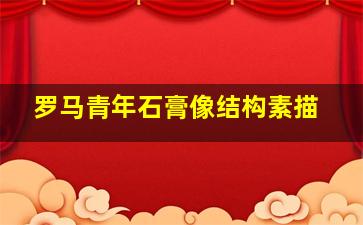 罗马青年石膏像结构素描